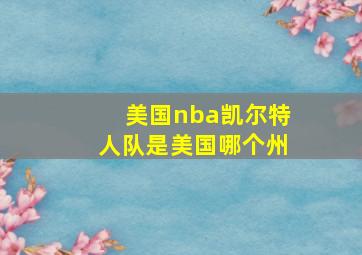 美国nba凯尔特人队是美国哪个州